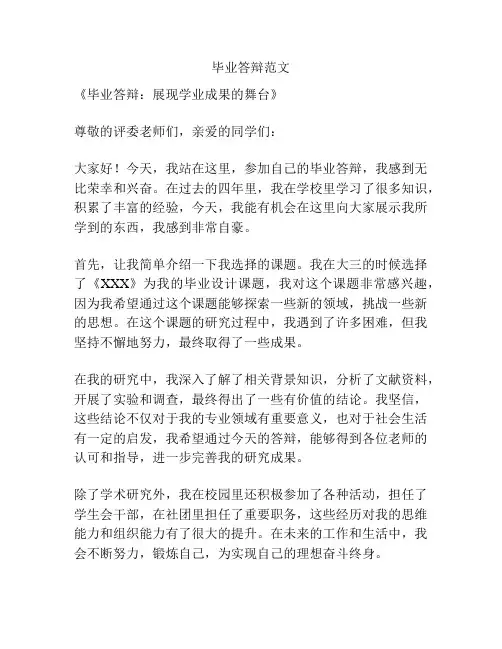 毕业答辩范文

《毕业答辩：展现学业成果的舞台》

尊敬的评委老师们，亲爱的同学们：

大家好！今天，我站在这里，参加自己的毕业答辩，我感到无比荣幸和兴奋。在过去的四年里，我在学校里学习了很多知识，积累了丰富的经验，今天，我能有机会在这里向大家展示我所学到的东西，我感到非常自豪。

首先，让我简单介绍一下我选择的课题。我在大三的时候选择了《XXX》为我的毕业设计课题，我对这个课题非常感兴趣，因为我希望通过这个课题能够探索一些新的领域，挑战一些新的思想。在这个课题的研究过程中，我遇到了许多困难，但我坚持不懈地努力，最终取得了一些成果。

在我的研究中，我深入了解了相关背景知识，分析了文献资料，开展了实验和调查，最终得出了一些有价值的结论。我坚信，这些结论不仅对于我的专业领域有重要意义，也对于社会生活有一定的启发，我希望通过今天的答辩，能够得到各位老师的认可和指导，进一步完善我的研究成果。

除了学术研究外，我在校园里还积极参加了各种活动，担任了学生会干部，在社团里担任了重要职务，这些经历对我的思维能力和组织能力有了很大的提升。在未来的工作和生活中，我会不断努力，锻炼自己，为实现自己的理想奋斗终身。